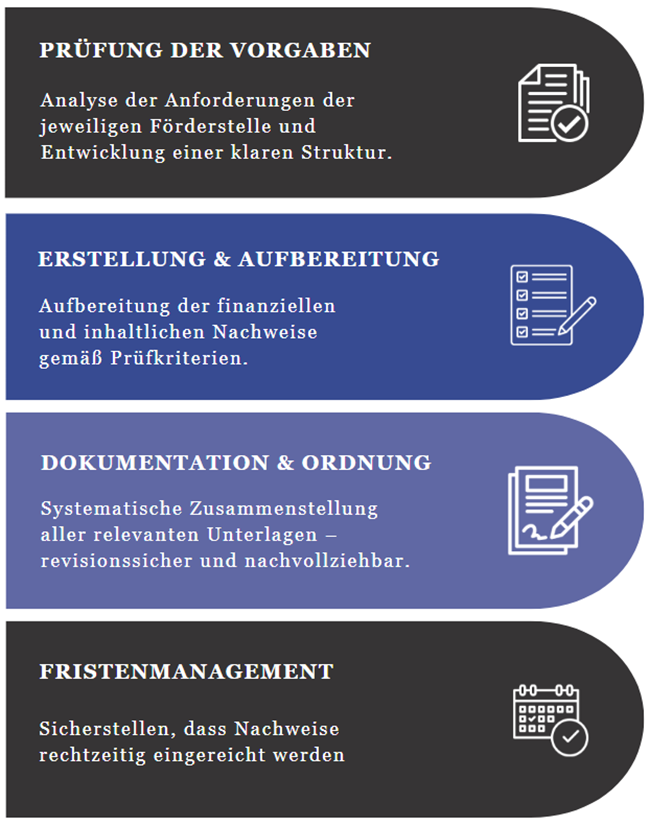 PRÜFUNG DER VORGABEN

Analyse der Anforderungen der jeweiligen Förderstelle und Entwicklung einer klaren Struktur.

ERSTELLUNG & AUFBEREITUNG

Aufbereitung der finanziellen und inhaltlichen Nachweise gemäß Prüfkriterien.

DOKUMENTATION & ORDNUNG

Systematische Zusammenstellung aller relevanten Unterlagen – revisionssicher und nachvollziehbar.

FRISTENMANAGEMENT

Sicherstellen, dass Nachweise rechtzeitig eingereicht werden